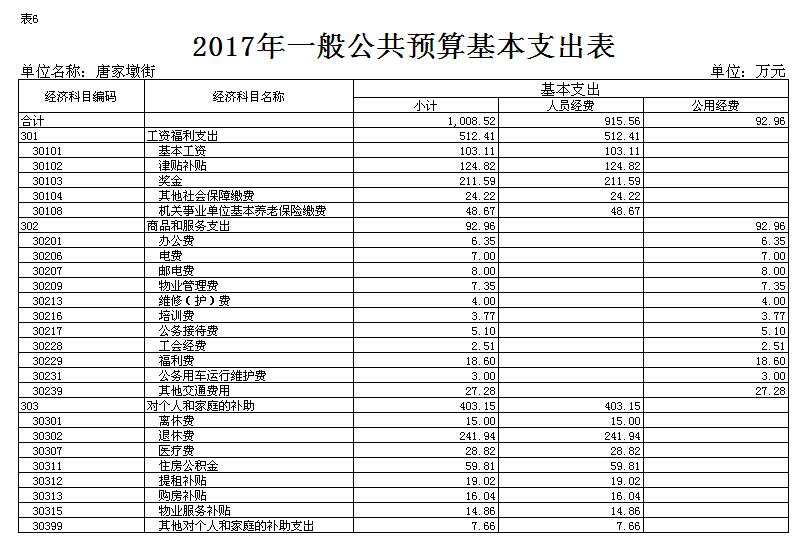 表6

2017年一般公共预算基本支出表

单位名称：唐家墩街

单位：万元

| 经济科目编码 | 经济科目名称 | 基本支出 小计 | 基本支出 人员经费 | 基本支出 公用经费 |
|---|---|---|---|---|
| 合计 | | 1,008.52 | 915.56 | 92.96 |
| 301 | 工资福利支出 | 512.41 | 512.41 | |
| 30101 | 基本工资 | 103.11 | 103.11 | |
| 30102 | 津贴补贴 | 124.82 | 124.82 | |
| 30103 | 奖金 | 211.59 | 211.59 | |
| 30104 | 其他社会保障缴费 | 24.22 | 24.22 | |
| 30108 | 机关事业单位基本养老保险缴费 | 48.67 | 48.67 | |
| 302 | 商品和服务支出 | 92.96 | | 92.96 |
| 30201 | 办公费 | 6.35 | | 6.35 |
| 30206 | 电费 | 7.00 | | 7.00 |
| 30207 | 邮电费 | 8.00 | | 8.00 |
| 30209 | 物业管理费 | 7.35 | | 7.35 |
| 30213 | 维修（护）费 | 4.00 | | 4.00 |
| 30216 | 培训费 | 3.77 | | 3.77 |
| 30217 | 公务接待费 | 5.10 | | 5.10 |
| 30228 | 工会经费 | 2.51 | | 2.51 |
| 30229 | 福利费 | 18.60 | | 18.60 |
| 30231 | 公务用车运行维护费 | 3.00 | | 3.00 |
| 30239 | 其他交通费用 | 27.28 | | 27.28 |
| 303 | 对个人和家庭的补助 | 403.15 | 403.15 | |
| 30301 | 离休费 | 15.00 | 15.00 | |
| 30302 | 退休费 | 241.94 | 241.94 | |
| 30307 | 医疗费 | 28.82 | 28.82 | |
| 30311 | 住房公积金 | 59.81 | 59.81 | |
| 30312 | 提租补贴 | 19.02 | 19.02 | |
| 30313 | 购房补贴 | 16.04 | 16.04 | |
| 30315 | 物业服务补贴 | 14.86 | 14.86 | |
| 30399 | 其他对个人和家庭的补助支出 | 7.66 | 7.66 | |